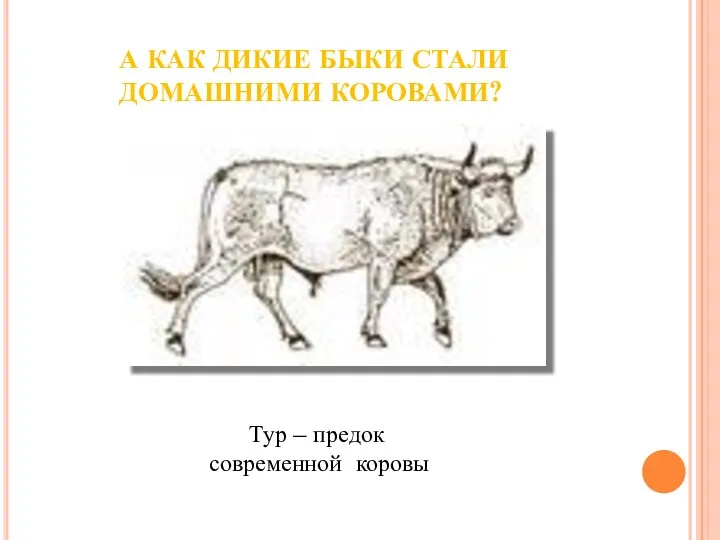 А КАК ДИКИЕ БЫКИ СТАЛИ ДОМАШНИМИ КОРОВАМИ?

Тур – предок современной коровы